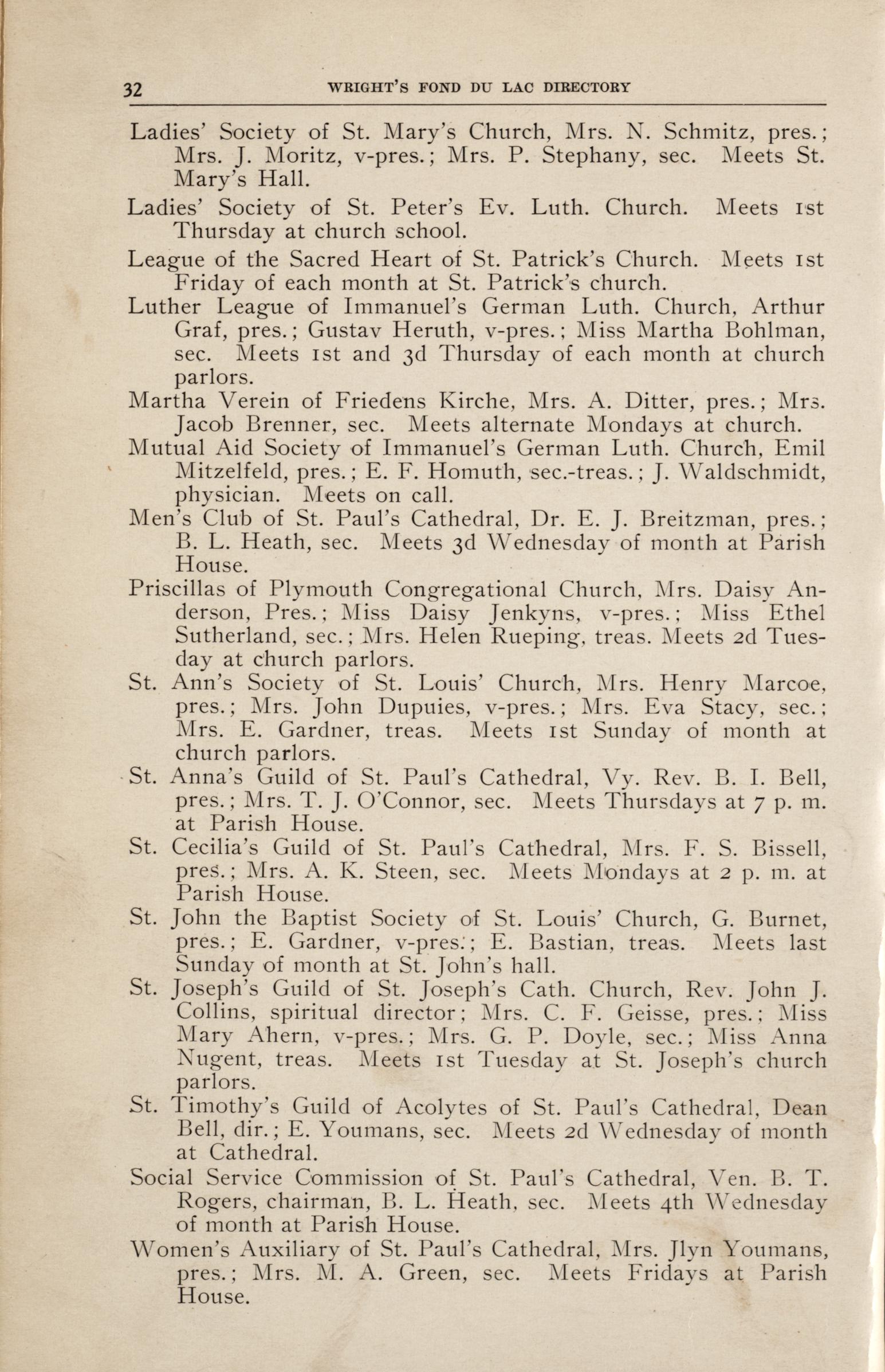 32 WRIGHT'S FOND DU LAC DIRECTORY

Ladies' Society of St. Mary's Church, Mrs. N. Schmitz, pres.; Mrs. J. Moritz, v-pres.; Mrs. P. Stephany, sec. Meets St. Mary's Hall.

Ladies' Society of St. Peter's Ev. Luth. Church. Meets 1st Thursday at church school.

League of the Sacred Heart of St. Patrick's Church. Meets 1st Friday of each month at St. Patrick's church.

Luther League of Immanuel's German Luth. Church, Arthur Graf, pres.; Gustav Heruth, v-pres.; Miss Martha Bohlman, sec. Meets 1st and 3d Thursday of each month at church parlors.

Martha Verein of Friedens Kirche, Mrs. A. Ditter, pres.; Mrs. Jacob Brenner, sec. Meets alternate Mondays at church.

Mutual Aid Society of Immanuel's German Luth. Church, Emil Mitzelfeld, pres.; E. F. Homuth, sec.-treas.; J. Waldschmidt, physician. Meets on call.

Men's Club of St. Paul's Cathedral, Dr. E. J. Breitzman, pres.; B. L. Heath, sec. Meets 3d Wednesday of month at Parish House.

Priscillas of Plymouth Congregational Church, Mrs. Daisy Anderson, Pres.; Miss Daisy Jenkyns, v-pres.; Miss Ethel Sutherland, sec.; Mrs. Helen Rueping, treas. Meets 2d Tuesday at church parlors.

St. Ann's Society of St. Louis' Church, Mrs. Henry Marcoe, pres.; Mrs. John Dupuies, v-pres.; Mrs. Eva Stacy, sec.; Mrs. E. Gardner, treas. Meets 1st Sunday of month at church parlors.

St. Anna's Guild of St. Paul's Cathedral, Vy. Rev. B. I. Bell, pres.; Mrs. T. J. O'Connor, sec. Meets Thursdays at 7 p. m. at Parish House.

St. Cecilia's Guild of St. Paul's Cathedral, Mrs. F. S. Bissell, pres.; Mrs. A. K. Steen, sec. Meets Mondays at 2 p. m. at Parish House.

St. John the Baptist Society of St. Louis' Church, G. Burnet, pres.; E. Gardner, v-pres.; E. Bastian, treas. Meets last Sunday of month at St. John's hall.

St. Joseph's Guild of St. Joseph's Cath. Church, Rev. John J. Collins, spiritual director; Mrs. C. F. Geisse, pres.; Miss Mary Ahern, v-pres.; Mrs. G. P. Doyle, sec.; Miss Anna Nugent, treas. Meets 1st Tuesday at St. Joseph's church parlors.

St. Timothy's Guild of Acolytes of St. Paul's Cathedral, Dean Bell, dir.; E. Youmans, sec. Meets 2d Wednesday of month at Cathedral.

Social Service Commission of St. Paul's Cathedral, Ven. B. T. Rogers, chairman, B. L. Heath, sec. Meets 4th Wednesday of month at Parish House.

Women's Auxiliary of St. Paul's Cathedral, Mrs. Jlyn Youmans, pres.; Mrs. M. A. Green, sec. Meets Fridays at Parish House.